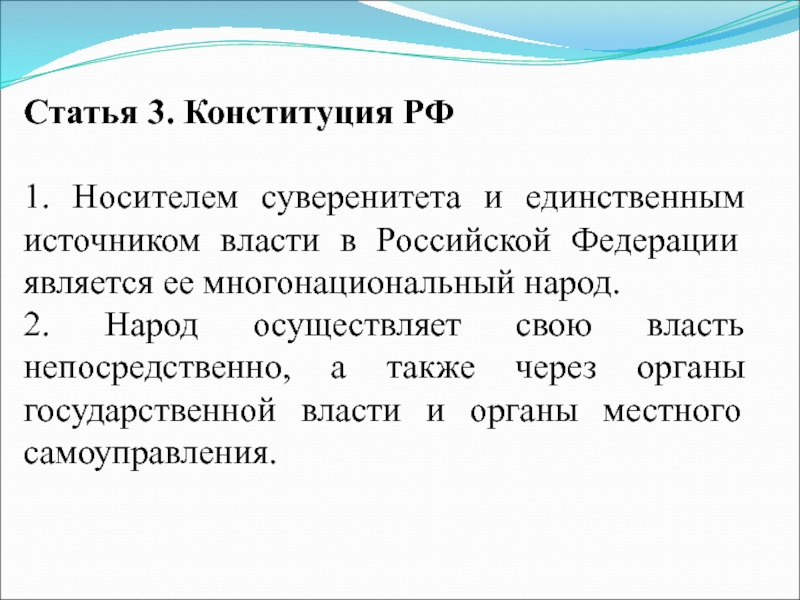 Статья 3. Конституция РФ

1. Носителем суверенитета и единственным источником власти в Российской Федерации является ее многонациональный народ.
2. Народ осуществляет свою власть непосредственно, а также через органы государственной власти и органы местного самоуправления.